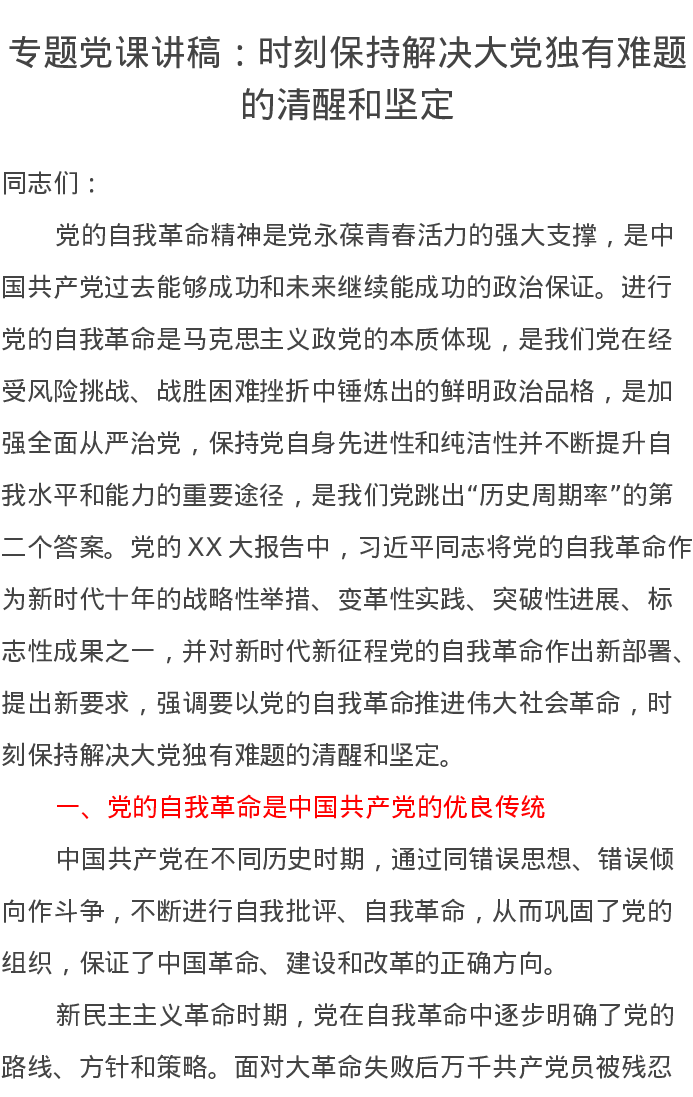 专题党课讲稿：时刻保持解决大党独有难题的清醒和坚定

同志们：

党的自我革命精神是党永葆青春活力的强大支撑，是中国共产党过去能够成功和未来继续能成功的政治保证。进行党的自我革命是马克思主义政党的本质体现，是我们党在经受风险挑战、战胜困难挫折中锤炼出的鲜明政治品格，是加强全面从严治党，保持党自身先进性和纯洁性并不断提升自我水平和能力的重要途径，是我们党跳出“历史周期率”的第二个答案。党的 XX 大报告中，习近平同志将党的自我革命作为新时代十年的战略性举措、变革性实践、突破性进展、标志性成果之一，并对新时代新征程党的自我革命作出新部署、提出新要求，强调要以党的自我革命推进伟大社会革命，时刻保持解决大党独有难题的清醒和坚定。

一、党的自我革命是中国共产党的优良传统

中国共产党在不同历史时期，通过同错误思想、错误倾向作斗争，不断进行自我批评、自我革命，从而巩固了党的组织，保证了中国革命、建设和改革的正确方向。

新民主主义革命时期，党在自我革命中逐步明确了党的路线、方针和策略。面对大革命失败后万千共产党员被残忍